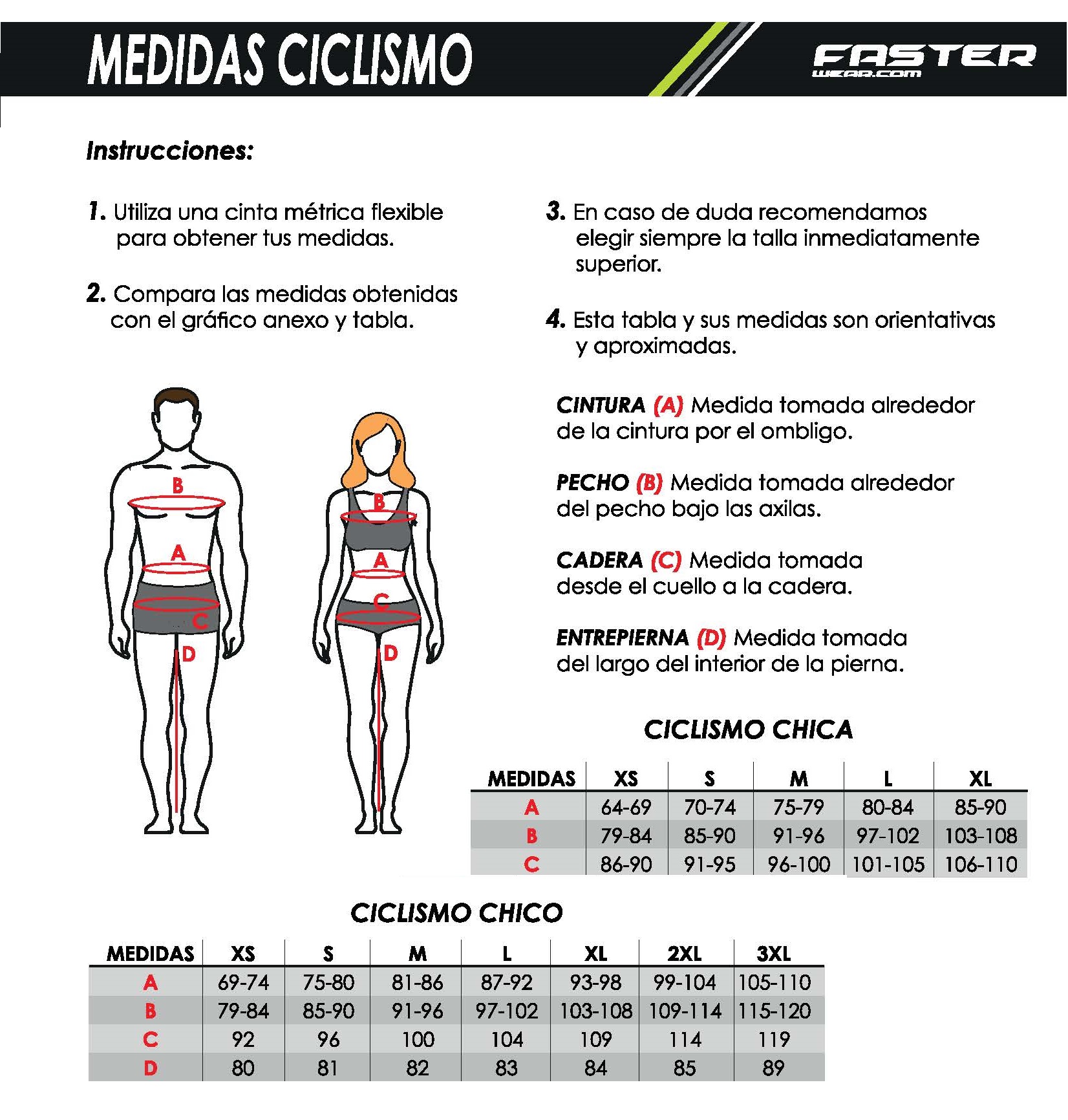 MEDIDAS CICLISMO

FASTER
WEAR.COM

Instrucciones:

1. Utiliza una cinta métrica flexible para obtener tus medidas.

2. Compara las medidas obtenidas con el gráfico anexo y tabla.

3. En caso de duda recomendamos elegir siempre la talla inmediatamente superior.

4. Esta tabla y sus medidas son orientativas y aproximadas.

B
A
C
D

B
A
C
D

CINTURA (A) Medida tomada alrededor de la cintura por el ombligo.

PECHO (B) Medida tomada alrededor del pecho bajo las axilas.

CADERA (C) Medida tomada desde el cuello a la cadera.

ENTREPIERNA (D) Medida tomada del largo del interior de la pierna.

CICLISMO CHICA

| MEDIDAS | XS | S | M | L | XL |
|---|---|---|---|---|---|
| A | 64-69 | 70-74 | 75-79 | 80-84 | 85-90 |
| B | 79-84 | 85-90 | 91-96 | 97-102 | 103-108 |
| C | 86-90 | 91-95 | 96-100 | 101-105 | 106-110 |

CICLISMO CHICO

| MEDIDAS | XS | S | M | L | XL | 2XL | 3XL |
|---|---|---|---|---|---|---|---|
| A | 69-74 | 75-80 | 81-86 | 87-92 | 93-98 | 99-104 | 105-110 |
| B | 79-84 | 85-90 | 91-96 | 97-102 | 103-108 | 109-114 | 115-120 |
| C | 92 | 96 | 100 | 104 | 109 | 114 | 119 |
| D | 80 | 81 | 82 | 83 | 84 | 85 | 89 |